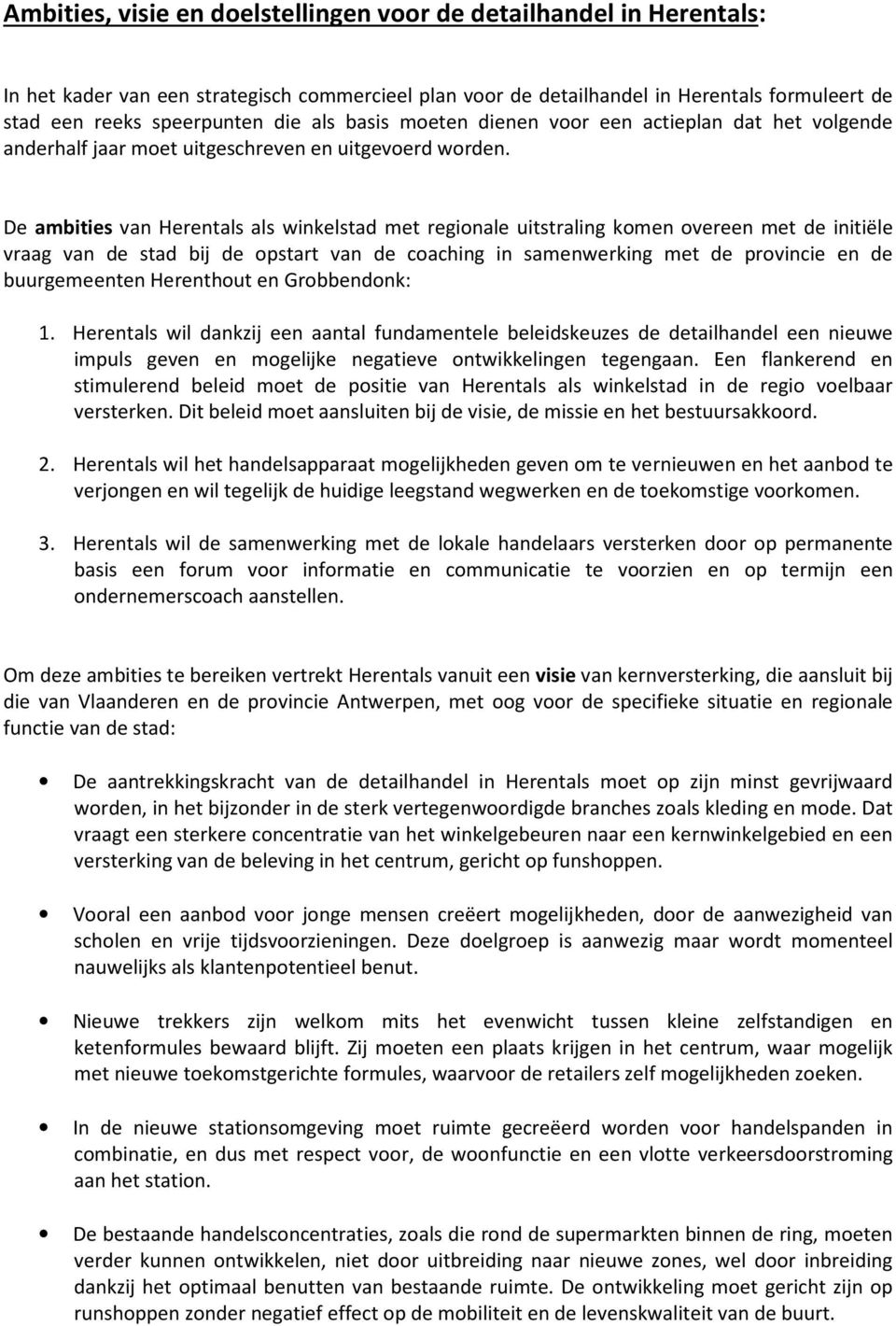 Ambities, visie en doelstellingen voor de detailhandel in Herentals:

In het kader van een strategisch commercieel plan voor de detailhandel in Herentals formuleert de stad een reeks speerpunten die als basis moeten dienen voor een actieplan dat het volgende anderhalf jaar moet uitgeschreven en uitgevoerd worden.

De ambities van Herentals als winkelstad met regionale uitstraling komen overeen met de initiële vraag van de stad bij de opstart van de coaching in samenwerking met de provincie en de buurgemeenten Herenthout en Grobbendonk:

1. Herentals wil dankzij een aantal fundamentele beleidskeuzes de detailhandel een nieuwe impuls geven en mogelijke negatieve ontwikkelingen tegengaan. Een flankerend en stimulerend beleid moet de positie van Herentals als winkelstad in de regio voelbaar versterken. Dit beleid moet aansluiten bij de visie, de missie en het bestuursakkoord.

2. Herentals wil het handelsapparaat mogelijkheden geven om te vernieuwen en het aanbod te verjongen en wil tegelijk de huidige leegstand wegwerken en de toekomstige voorkomen.

3. Herentals wil de samenwerking met de lokale handelaars versterken door op permanente basis een forum voor informatie en communicatie te voorzien en op termijn een ondernemerscoach aanstellen.

Om deze ambities te bereiken vertrekt Herentals vanuit een visie van kernversterking, die aansluit bij die van Vlaanderen en de provincie Antwerpen, met oog voor de specifieke situatie en regionale functie van de stad:

• De aantrekkingskracht van de detailhandel in Herentals moet op zijn minst gevrijwaard worden, in het bijzonder in de sterk vertegenwoordigde branches zoals kleding en mode. Dat vraagt een sterkere concentratie van het winkelgebeuren naar een kernwinkelgebied en een versterking van de beleving in het centrum, gericht op funshoppen.

• Vooral een aanbod voor jonge mensen creëert mogelijkheden, door de aanwezigheid van scholen en vrije tijdsvoorzieningen. Deze doelgroep is aanwezig maar wordt momenteel nauwelijks als klantenpotentieel benut.

• Nieuwe trekkers zijn welkom mits het evenwicht tussen kleine zelfstandigen en ketenformules bewaard blijft. Zij moeten een plaats krijgen in het centrum, waar mogelijk met nieuwe toekomstgerichte formules, waarvoor de retailers zelf mogelijkheden zoeken.

• In de nieuwe stationsomgeving moet ruimte gecreëerd worden voor handelspanden in combinatie, en dus met respect voor, de woonfunctie en een vlotte verkeersdoorstroming aan het station.

• De bestaande handelsconcentraties, zoals die rond de supermarkten binnen de ring, moeten verder kunnen ontwikkelen, niet door uitbreiding naar nieuwe zones, wel door inbreiding dankzij het optimaal benutten van bestaande ruimte. De ontwikkeling moet gericht zijn op runshoppen zonder negatief effect op de mobiliteit en de levenskwaliteit van de buurt.